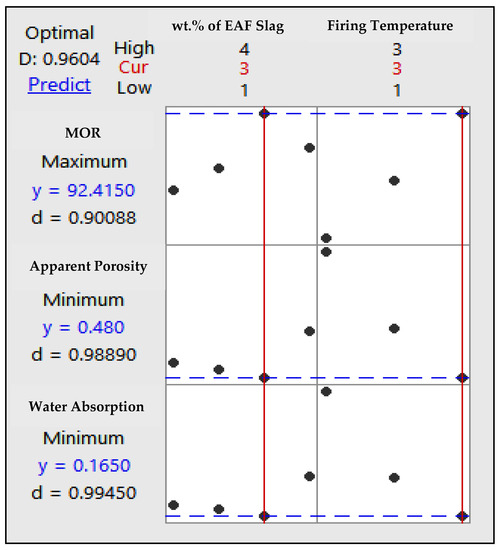 Optimal
D: 0.9604
Predict

| | wt.% of EAF Slag | Firing Temperature |
|---|---|---|
| High | 4 | 3 |
| Cur | 3 | 3 |
| Low | 1 | 1 |

MOR
Maximum
y = 92.4150
d = 0.90088

Apparent Porosity
Minimum
y = 0.480
d = 0.98890

Water Absorption
Minimum
y = 0.1650
d = 0.99450